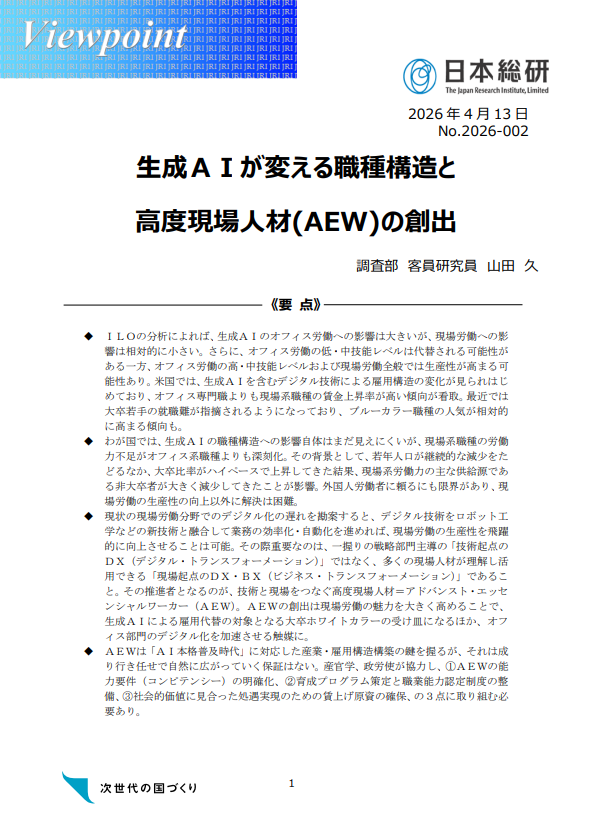 Viewpoint

日本総研
The Japan Research Institute, Limited

2026 年 4 月 13 日
No.2026-002

生成ＡＩが変える職種構造と

高度現場人材(AEW)の創出

調査部　客員研究員　山田　久

《要　点》

◆　ＩＬＯの分析によれば、生成ＡＩのオフィス労働への影響は大きいが、現場労働への影響は相対的に小さい。さらに、オフィス労働の低・中技能レベルは代替される可能性がある一方、オフィス労働の高・中技能レベルおよび現場労働全般では生産性が高まる可能性あり。米国では、生成ＡＩを含むデジタル技術による雇用構造の変化が見られはじめており、オフィス専門職よりも現場系職種の賃金上昇率が高い傾向が看取。最近では大卒若手の就職難が指摘されるようになっており、ブルーカラー職種の人気が相対的に高まる傾向も。

◆　わが国では、生成ＡＩの職種構造への影響自体はまだ見えにくいが、現場系職種の労働力不足がオフィス系職種よりも深刻化。その背景として、若年人口が継続的な減少をたどるなか、大卒比率がハイペースで上昇してきた結果、現場系労働力の主な供給源である非大卒者が大きく減少してきたことが影響。外国人労働者に頼るにも限界があり、現場労働の生産性の向上以外に解決は困難。

◆　現状の現場労働分野でのデジタル化の遅れを勘案すると、デジタル技術をロボット工学などの新技術と融合して業務の効率化・自動化を進めれば、現場労働の生産性を飛躍的に向上させることは可能。その際重要なのは、一握りの戦略部門主導の「技術起点のＤＸ（デジタル・トランスフォーメーション）」ではなく、多くの現場人材が理解し活用できる「現場起点のＤＸ・ＢＸ（ビジネス・トランスフォーメーション）」であること。その推進者となるのが、技術と現場をつなぐ高度現場人材＝アドバンスト・エッセンシャルワーカー（ＡＥＷ）。ＡＥＷの創出は現場労働の魅力を大きく高めることで、生成ＡＩによる雇用代替の対象となる大卒ホワイトカラーの受け皿になるほか、オフィス部門のデジタル化を加速させる触媒に。

◆　ＡＥＷは「ＡＩ本格普及時代」に対応した産業・雇用構造構築の鍵を握るが、それは成り行き任せで自然に広がっていく保証はない。産官学、政労使が協力し、①ＡＥＷの能力要件（コンピテンシー）の明確化、②育成プログラム策定と職業能力認定制度の整備、③社会的価値に見合った処遇実現のための賃上げ原資の確保、の３点に取り組む必要あり。

次世代の国づくり

1